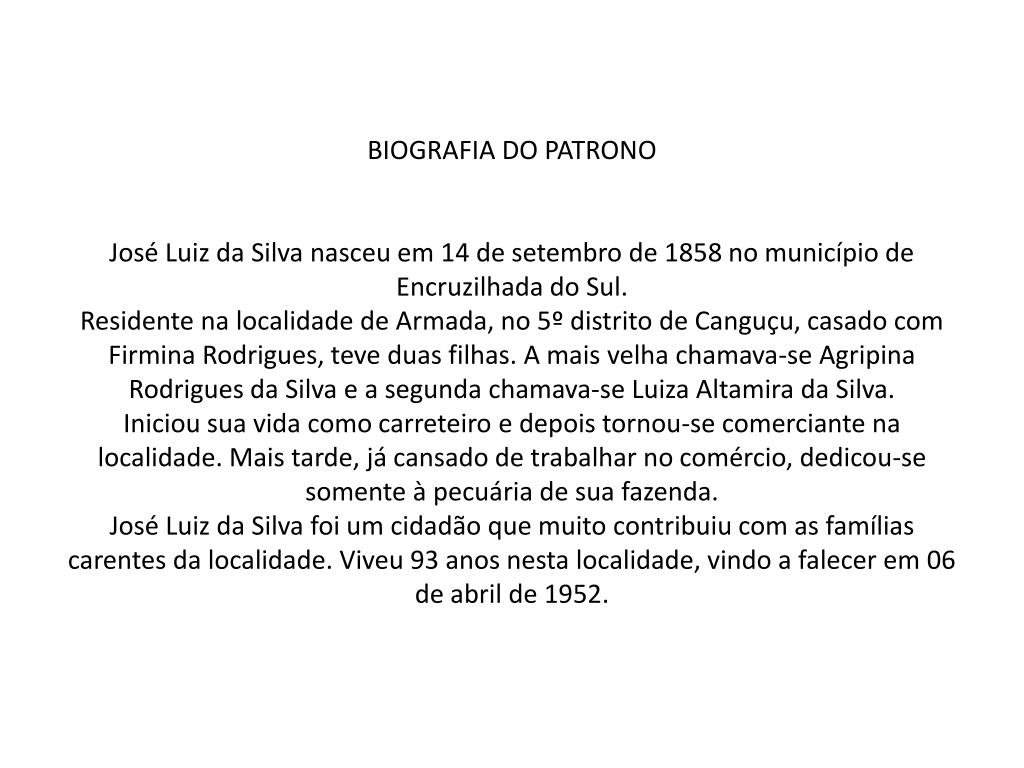 BIOGRAFIA DO PATRONO

José Luiz da Silva nasceu em 14 de setembro de 1858 no município de Encruzilhada do Sul.
Residente na localidade de Armada, no 5º distrito de Canguçu, casado com Firmina Rodrigues, teve duas filhas. A mais velha chamava-se Agripina Rodrigues da Silva e a segunda chamava-se Luiza Altamira da Silva.
Iniciou sua vida como carreteiro e depois tornou-se comerciante na localidade. Mais tarde, já cansado de trabalhar no comércio, dedicou-se somente à pecuária de sua fazenda.
José Luiz da Silva foi um cidadão que muito contribuiu com as famílias carentes da localidade. Viveu 93 anos nesta localidade, vindo a falecer em 06 de abril de 1952.